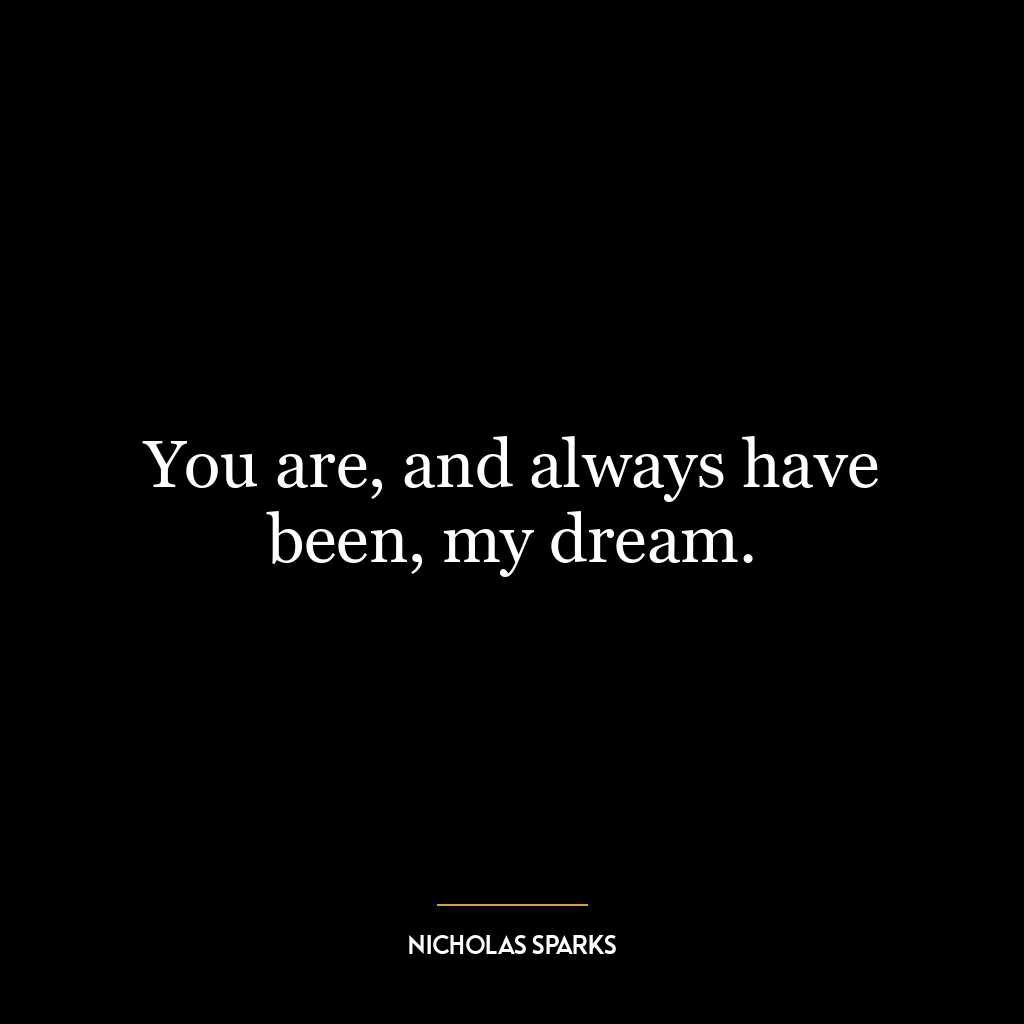 You are, and always have been, my dream.

NICHOLAS SPARKS